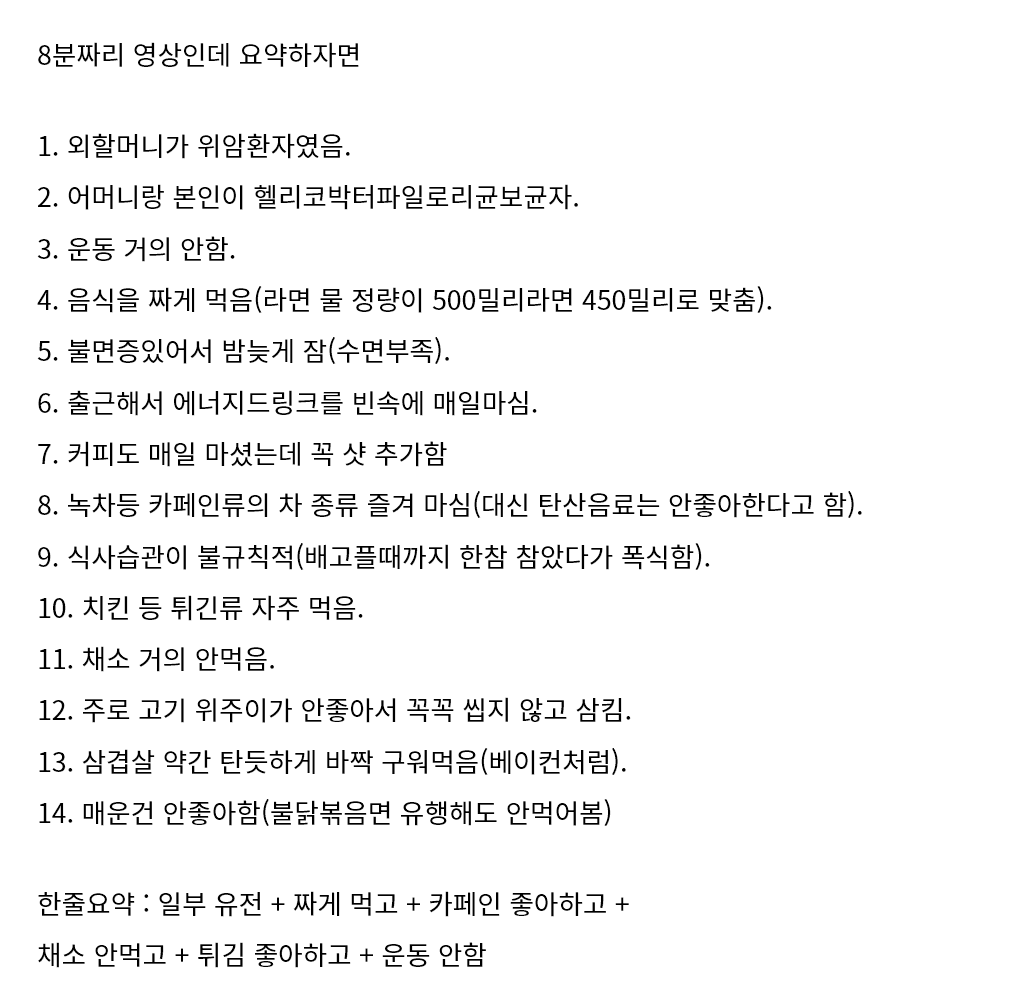 8분짜리 영상인데 요약하자면

1. 외할머니가 위암환자였음.
2. 어머니랑 본인이 헬리코박터파일로리균보균자.
3. 운동 거의 안함.
4. 음식을 짜게 먹음(라면 물 정량이 500밀리라면 450밀리로 맞춤).
5. 불면증있어서 밤늦게 잠(수면부족).
6. 출근해서 에너지드링크를 빈속에 매일마심.
7. 커피도 매일 마셨는데 꼭 샷 추가함
8. 녹차등 카페인류의 차 종류 즐겨 마심(대신 탄산음료는 안좋아한다고 함).
9. 식사습관이 불규칙적(배고플때까지 한참 참았다가 폭식함).
10. 치킨 등 튀긴류 자주 먹음.
11. 채소 거의 안먹음.
12. 주로 고기 위주이가 안좋아서 꼭꼭 씹지 않고 삼킴.
13. 삼겹살 약간 탄듯하게 바짝 구워먹음(베이컨처럼).
14. 매운건 안좋아함(불닭볶음면 유행해도 안먹어봄)

한줄요약 : 일부 유전 + 짜게 먹고 + 카페인 좋아하고 + 채소 안먹고 + 튀김 좋아하고 + 운동 안함